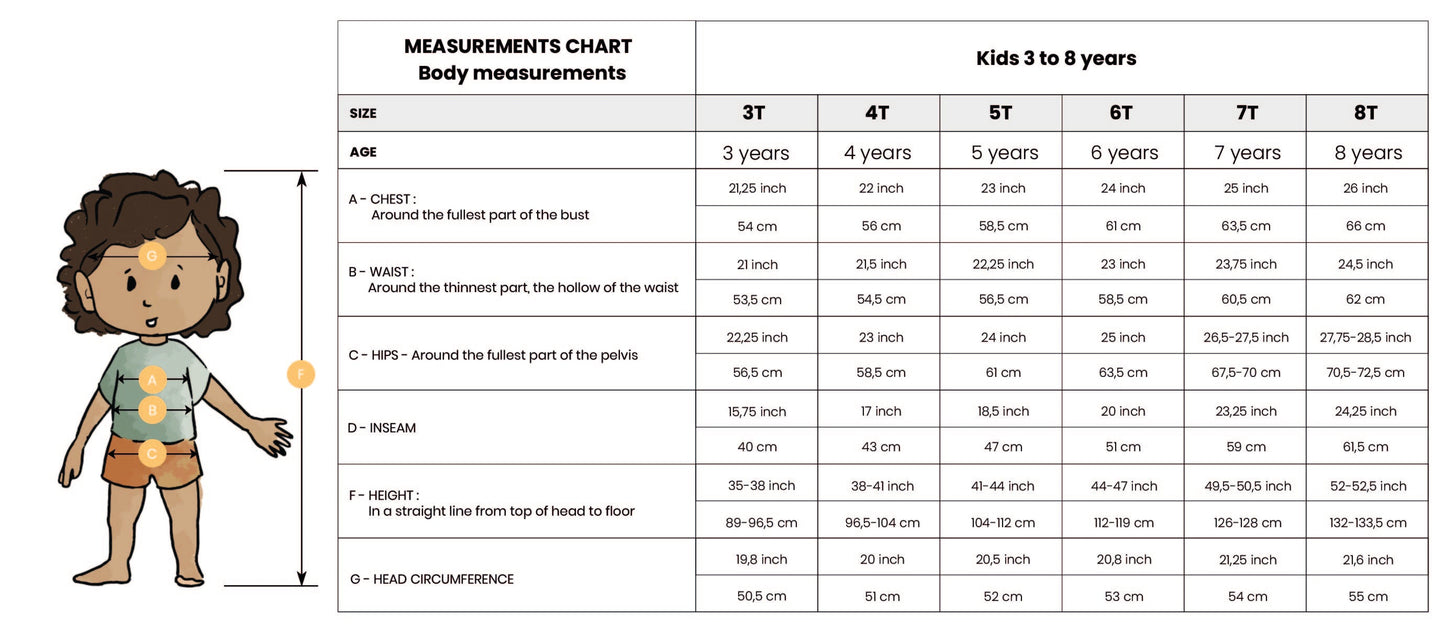 G

A

B

C

F

| MEASUREMENTS CHART Body measurements | Kids 3 to 8 years | | | | | |
|---|---|---|---|---|---|---|
| SIZE | 3T | 4T | 5T | 6T | 7T | 8T |
| AGE | 3 years | 4 years | 5 years | 6 years | 7 years | 8 years |
| A - CHEST : Around the fullest part of the bust | 21,25 inch | 22 inch | 23 inch | 24 inch | 25 inch | 26 inch |
| | 54 cm | 56 cm | 58,5 cm | 61 cm | 63,5 cm | 66 cm |
| B - WAIST : Around the thinnest part, the hollow of the waist | 21 inch | 21,5 inch | 22,25 inch | 23 inch | 23,75 inch | 24,5 inch |
| | 53,5 cm | 54,5 cm | 56,5 cm | 58,5 cm | 60,5 cm | 62 cm |
| C - HIPS - Around the fullest part of the pelvis | 22,25 inch | 23 inch | 24 inch | 25 inch | 26,5-27,5 inch | 27,75-28,5 inch |
| | 56,5 cm | 58,5 cm | 61 cm | 63,5 cm | 67,5-70 cm | 70,5-72,5 cm |
| D - INSEAM | 15,75 inch | 17 inch | 18,5 inch | 20 inch | 23,25 inch | 24,25 inch |
| | 40 cm | 43 cm | 47 cm | 51 cm | 59 cm | 61,5 cm |
| F - HEIGHT : In a straight line from top of head to floor | 35-38 inch | 38-41 inch | 41-44 inch | 44-47 inch | 49,5-50,5 inch | 52-52,5 inch |
| | 89-96,5 cm | 96,5-104 cm | 104-112 cm | 112-119 cm | 126-128 cm | 132-133,5 cm |
| G - HEAD CIRCUMFERENCE | 19,8 inch | 20 inch | 20,5 inch | 20,8 inch | 21,25 inch | 21,6 inch |
| | 50,5 cm | 51 cm | 52 cm | 53 cm | 54 cm | 55 cm |